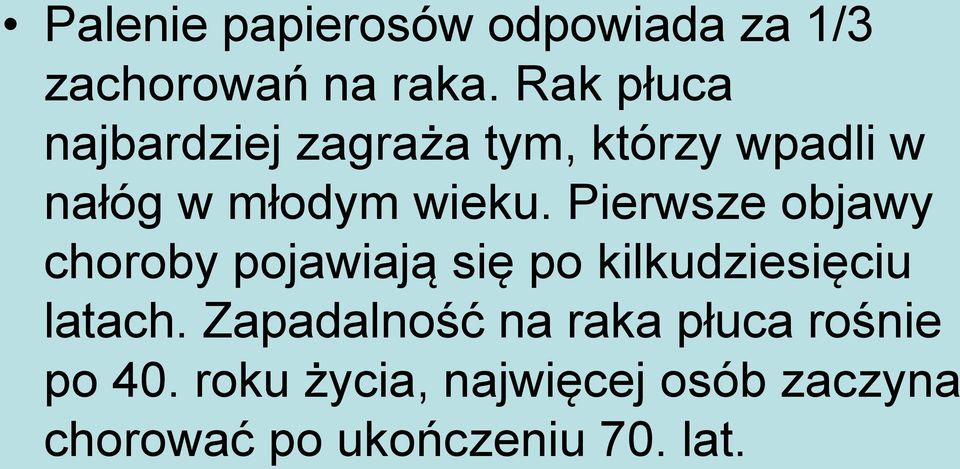 • Palenie papierosów odpowiada za 1/3 zachorowań na raka. Rak płuca najbardziej zagraża tym, którzy wpadli w nałóg w młodym wieku. Pierwsze objawy choroby pojawiają się po kilkudziesięciu latach. Zapadalność na raka płuca rośnie po 40. roku życia, najwięcej osób zaczyna chorować po ukończeniu 70. lat.